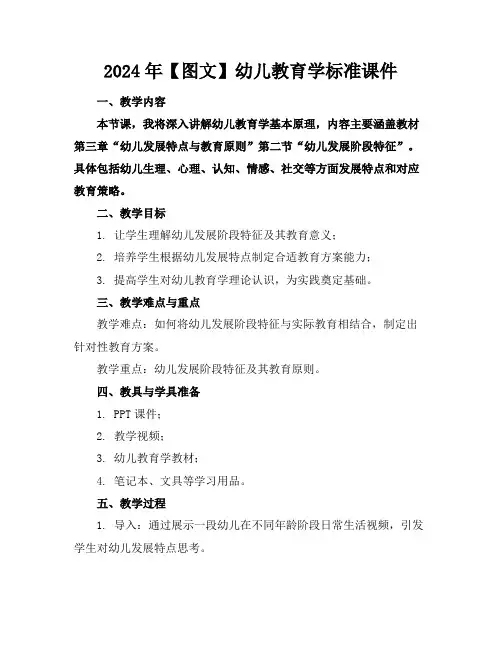 2024年【图文】幼儿教育学标准课件

一、教学内容

本节课，我将深入讲解幼儿教育学基本原理，内容主要涵盖教材第三章“幼儿发展特点与教育原则”第二节“幼儿发展阶段特征”。具体包括幼儿生理、心理、认知、情感、社交等方面发展特点和对应教育策略。

二、教学目标

1. 让学生理解幼儿发展阶段特征及其教育意义；

2. 培养学生根据幼儿发展特点制定合适教育方案能力；

3. 提高学生对幼儿教育学理论认识，为实践奠定基础。

三、教学难点与重点

教学难点：如何将幼儿发展阶段特征与实际教育相结合，制定出针对性教育方案。

教学重点：幼儿发展阶段特征及其教育原则。

四、教具与学具准备

1. PPT课件；

2. 教学视频；

3. 幼儿教育学教材；

4. 笔记本、文具等学习用品。

五、教学过程

1. 导入：通过展示一段幼儿在不同年龄阶段日常生活视频，引发学生对幼儿发展特点思考。